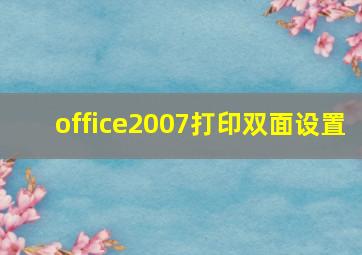 office2007打印双面设置